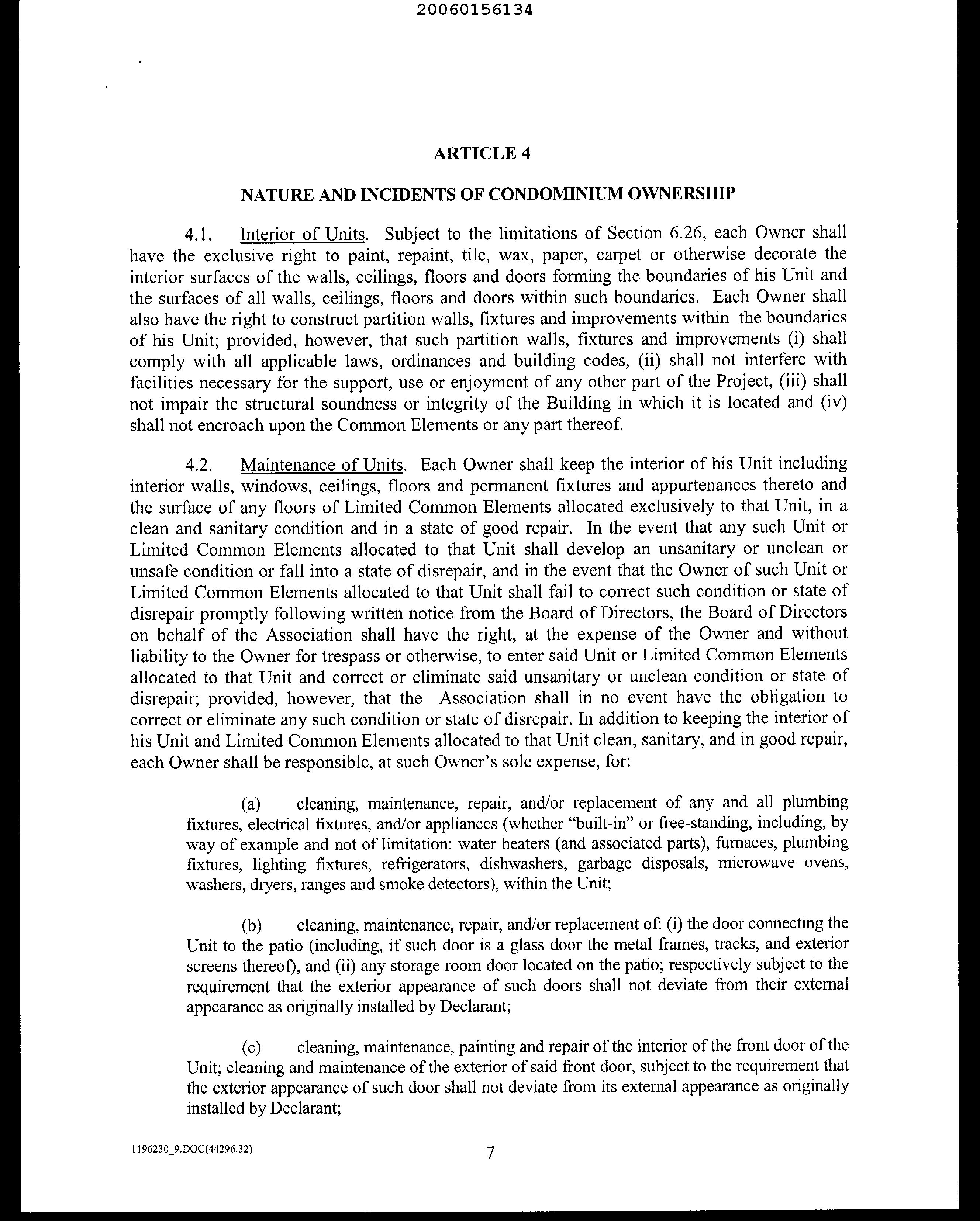 20060156134

ARTICLE 4

NATURE AND INCIDENTS OF CONDOMINIUM OWNERSHIP

4.1. Interior of Units. Subject to the limitations of Section 6.26, each Owner shall have the exclusive right to paint, repaint, tile, wax, paper, carpet or otherwise decorate the interior surfaces of the walls, ceilings, floors and doors forming the boundaries of his Unit and the surfaces of all walls, ceilings, floors and doors within such boundaries. Each Owner shall also have the right to construct partition walls, fixtures and improvements within the boundaries of his Unit; provided, however, that such partition walls, fixtures and improvements (i) shall comply with all applicable laws, ordinances and building codes, (ii) shall not interfere with facilities necessary for the support, use or enjoyment of any other part of the Project, (iii) shall not impair the structural soundness or integrity of the Building in which it is located and (iv) shall not encroach upon the Common Elements or any part thereof.

4.2. Maintenance of Units. Each Owner shall keep the interior of his Unit including interior walls, windows, ceilings, floors and permanent fixtures and appurtenances thereto and the surface of any floors of Limited Common Elements allocated exclusively to that Unit, in a clean and sanitary condition and in a state of good repair. In the event that any such Unit or Limited Common Elements allocated to that Unit shall develop an unsanitary or unclean or unsafe condition or fall into a state of disrepair, and in the event that the Owner of such Unit or Limited Common Elements allocated to that Unit shall fail to correct such condition or state of disrepair promptly following written notice from the Board of Directors, the Board of Directors on behalf of the Association shall have the right, at the expense of the Owner and without liability to the Owner for trespass or otherwise, to enter said Unit or Limited Common Elements allocated to that Unit and correct or eliminate said unsanitary or unclean condition or state of disrepair; provided, however, that the Association shall in no event have the obligation to correct or eliminate any such condition or state of disrepair. In addition to keeping the interior of his Unit and Limited Common Elements allocated to that Unit clean, sanitary, and in good repair, each Owner shall be responsible, at such Owner's sole expense, for:

(a) cleaning, maintenance, repair, and/or replacement of any and all plumbing fixtures, electrical fixtures, and/or appliances (whether "built-in" or free-standing, including, by way of example and not of limitation: water heaters (and associated parts), furnaces, plumbing fixtures, lighting fixtures, refrigerators, dishwashers, garbage disposals, microwave ovens, washers, dryers, ranges and smoke detectors), within the Unit;

(b) cleaning, maintenance, repair, and/or replacement of: (i) the door connecting the Unit to the patio (including, if such door is a glass door the metal frames, tracks, and exterior screens thereof), and (ii) any storage room door located on the patio; respectively subject to the requirement that the exterior appearance of such doors shall not deviate from their external appearance as originally installed by Declarant;

(c) cleaning, maintenance, painting and repair of the interior of the front door of the Unit; cleaning and maintenance of the exterior of said front door, subject to the requirement that the exterior appearance of such door shall not deviate from its external appearance as originally installed by Declarant;

1196230_9.DOC(44296.32)

7